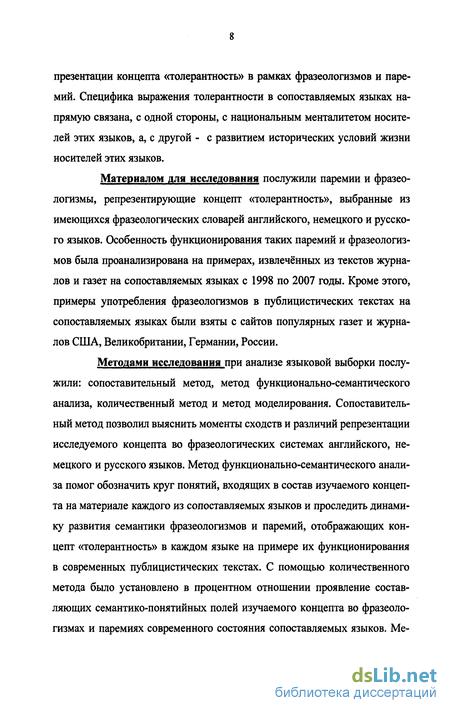 8

презентации концепта «толерантность» в рамках фразеологизмов и паремий. Специфика выражения толерантности в сопоставляемых языках напрямую связана, с одной стороны, с национальным менталитетом носителей этих языков, а, с другой - с развитием исторических условий жизни носителей этих языков.

Материалом для исследования послужили паремии и фразеологизмы, репрезентирующие концепт «толерантность», выбранные из имеющихся фразеологических словарей английского, немецкого и русского языков. Особенность функционирования таких паремий и фразеологизмов была проанализирована на примерах, извлечённых из текстов журналов и газет на сопоставляемых языках с 1998 по 2007 годы. Кроме этого, примеры употребления фразеологизмов в публицистических текстах на сопоставляемых языках были взяты с сайтов популярных газет и журналов США, Великобритании, Германии, России.

Методами исследования при анализе языковой выборки послужили: сопоставительный метод, метод функционально-семантического анализа, количественный метод и метод моделирования. Сопоставительный метод позволил выяснить моменты сходств и различий репрезентации исследуемого концепта во фразеологических системах английского, немецкого и русского языков. Метод функционально-семантического анализа помог обозначить круг понятий, входящих в состав изучаемого концепта на материале каждого из сопоставляемых языков и проследить динамику развития семантики фразеологизмов и паремий, отображающих концепт «толерантность» в каждом языке на примере их функционирования в современных публицистических текстах. С помощью количественного метода было установлено в процентном отношении проявление составляющих семантико-понятийных полей изучаемого концепта во фразеологизмах и паремиях современного состояния сопоставляемых языков. Ме-

dsLib.net
библиотека диссертаций